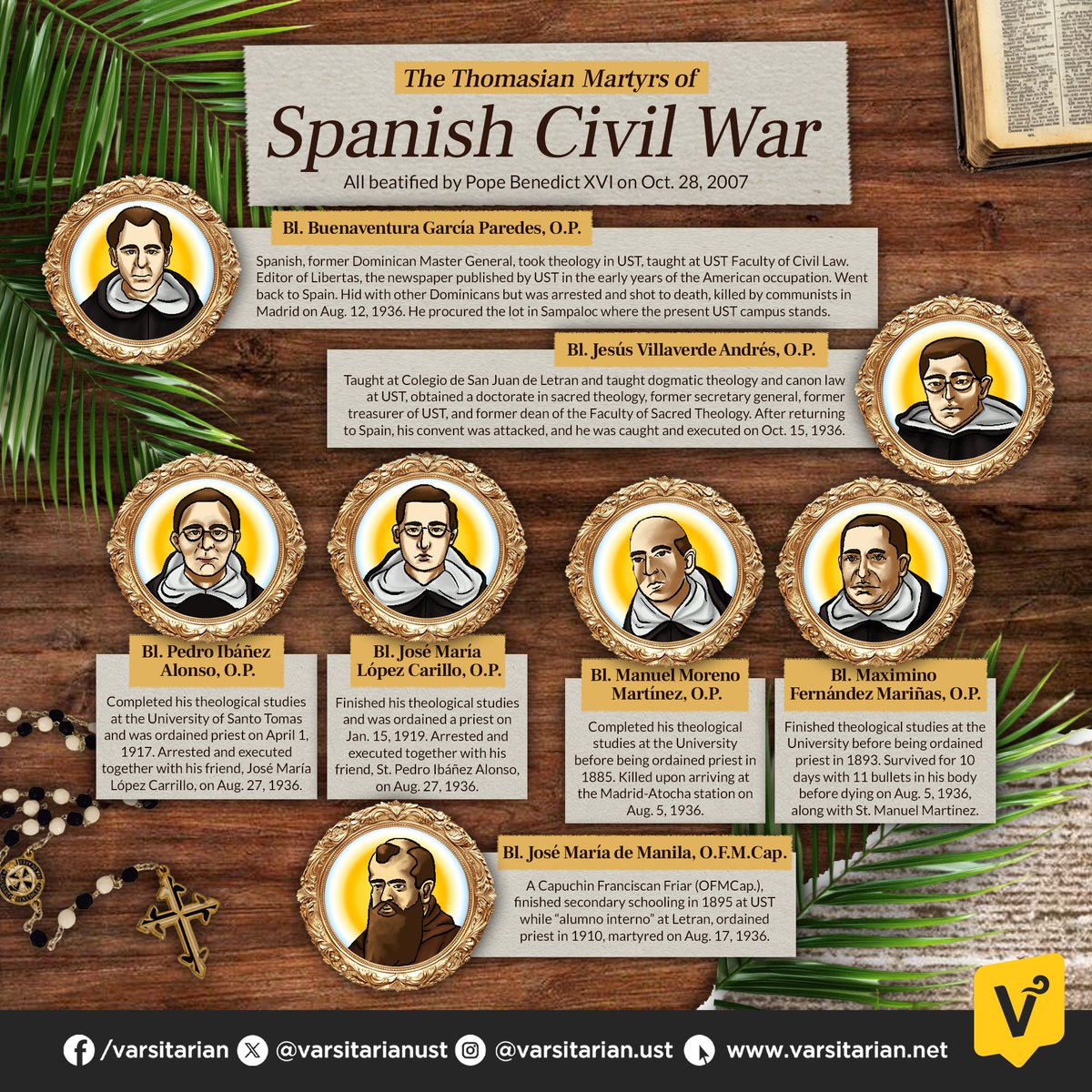 The Thomasian Martyrs of
Spanish Civil War
All beatified by Pope Benedict XVI on Oct. 28, 2007

Bl. Buenaventura García Paredes, O.P.
Spanish, former Dominican Master General, took theology in UST, taught at UST Faculty of Civil Law. Editor of Libertas, the newspaper published by UST in the early years of the American occupation. Went back to Spain. Hid with other Dominicans but was arrested and shot to death, killed by communists in Madrid on Aug. 12, 1936. He procured the lot in Sampaloc where the present UST campus stands.

Bl. Jesús Villaverde Andrés, O.P.
Taught at Colegio de San Juan de Letran and taught dogmatic theology and canon law at UST, obtained a doctorate in sacred theology, former secretary general, former treasurer of UST, and former dean of the Faculty of Sacred Theology. After returning to Spain, his convent was attacked, and he was caught and executed on Oct. 15, 1936.

Bl. Pedro Ibáñez Alonso, O.P.
Completed his theological studies at the University of Santo Tomas and was ordained priest on April 1, 1917. Arrested and executed together with his friend, José María López Carrillo, on Aug. 27, 1936.

Bl. José María López Carillo, O.P.
Finished his theological studies and was ordained a priest on Jan. 15, 1919. Arrested and executed together with his friend, St. Pedro Ibáñez Alonso, on Aug. 27, 1936.

Bl. Manuel Moreno Martínez, O.P.
Completed his theological studies at the University before being ordained priest in 1885. Killed upon arriving at the Madrid-Atocha station on Aug. 5, 1936.

Bl. Maximino Fernández Mariñas, O.P.
Finished theological studies at the University before being ordained priest in 1893. Survived for 10 days with 11 bullets in his body before dying on Aug. 5, 1936, along with St. Manuel Martinez.

Bl. José María de Manila, O.F.M.Cap.
A Capuchin Franciscan Friar (OFMCap.), finished secondary schooling in 1895 at UST while "alumno interno" at Letran, ordained priest in 1910, martyred on Aug. 17, 1936.

/varsitarian @varsitarianust @varsitarian.ust www.varsitarian.net